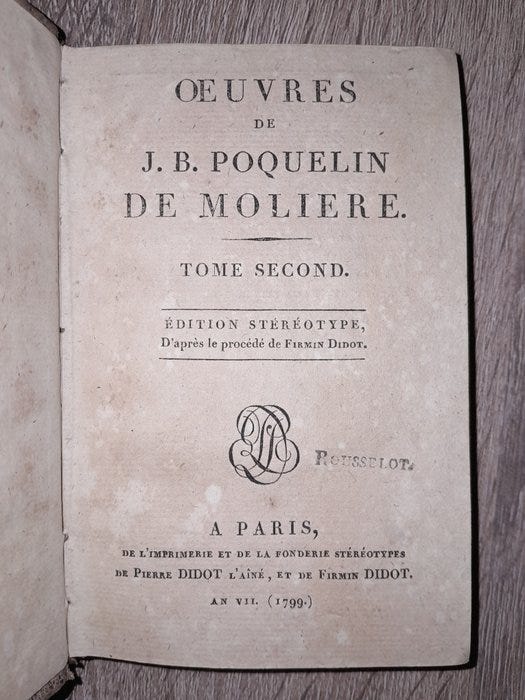 ŒUVRES
DE
J. B. POQUELIN
DE MOLIERE.

TOME SECOND.

ÉDITION STÉRÉOTYPE,
D'après le procédé de FIRMIN DIDOT.

ROUSSELOT.

A PARIS,
DE L'IMPRIMERIE ET DE LA FONDERIE STÉRÉOTYPES
DE PIERRE DIDOT L'AÎNÉ, ET DE FIRMIN DIDOT.
AN VII. (1799.)